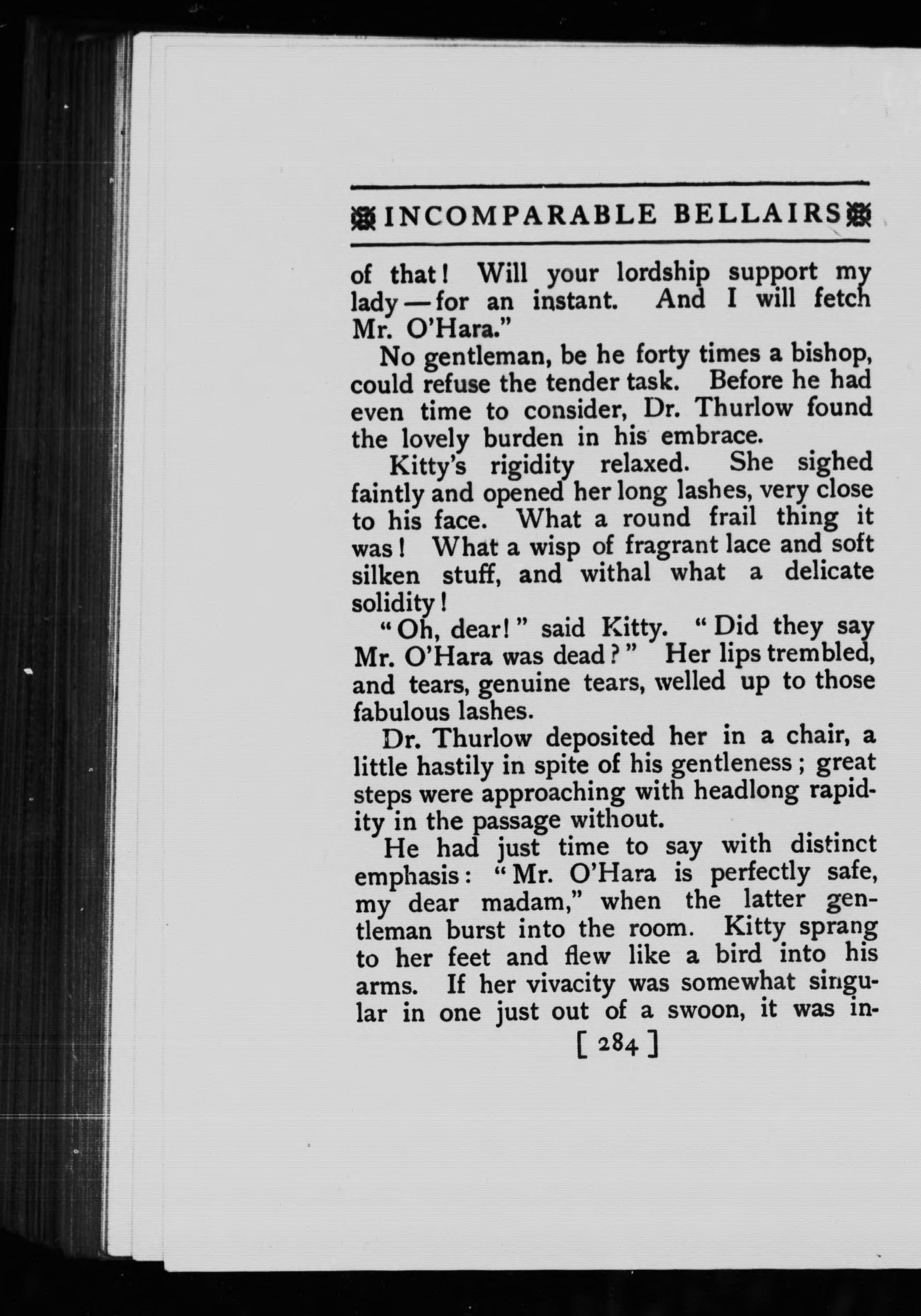 INCOMPARABLE BELLAIRS

of that! Will your lordship support my lady — for an instant. And I will fetch Mr. O'Hara."

No gentleman, be he forty times a bishop, could refuse the tender task. Before he had even time to consider, Dr. Thurlow found the lovely burden in his embrace.

Kitty's rigidity relaxed. She sighed faintly and opened her long lashes, very close to his face. What a round frail thing it was! What a wisp of fragrant lace and soft silken stuff, and withal what a delicate solidity!

"Oh, dear!" said Kitty. "Did they say Mr. O'Hara was dead?" Her lips trembled, and tears, genuine tears, welled up to those fabulous lashes.

Dr. Thurlow deposited her in a chair, a little hastily in spite of his gentleness; great steps were approaching with headlong rapidity in the passage without.

He had just time to say with distinct emphasis: "Mr. O'Hara is perfectly safe, my dear madam," when the latter gentleman burst into the room. Kitty sprang to her feet and flew like a bird into his arms. If her vivacity was somewhat singular in one just out of a swoon, it was in-

[ 284 ]